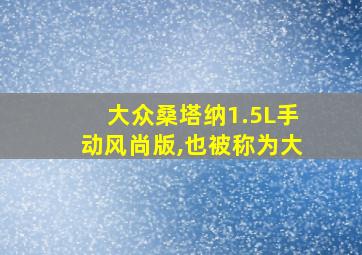 大众桑塔纳1.5L手动风尚版,也被称为大